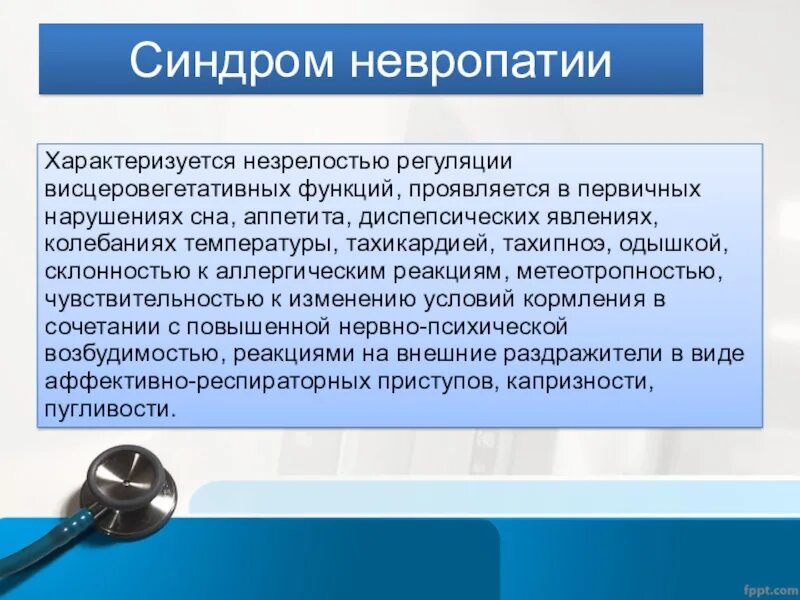 Синдром невропатии

Характеризуется незрелостью регуляции висцеровегетативных функций, проявляется в первичных нарушениях сна, аппетита, диспепсических явлениях, колебаниях температуры, тахикардией, тахипноэ, одышкой, склонностью к аллергическим реакциям, метеотропностью, чувствительностью к изменению условий кормления в сочетании с повышенной нервно-психической возбудимостью, реакциями на внешние раздражители в виде аффективно-респираторных приступов, капризности, пугливости.

fppt.com